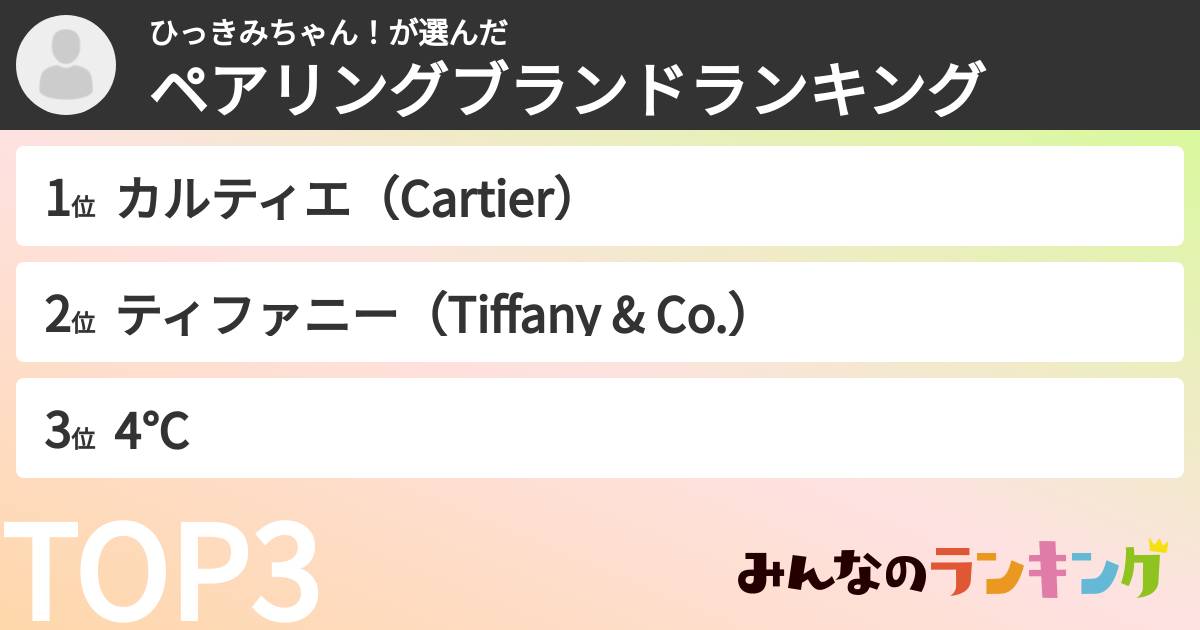 ひっきみちゃん！が選んだ
ペアリングブランドランキング

1位 カルティエ（Cartier）

2位 ティファニー（Tiffany & Co.）

3位 4℃

TOP3

みんなのランキング